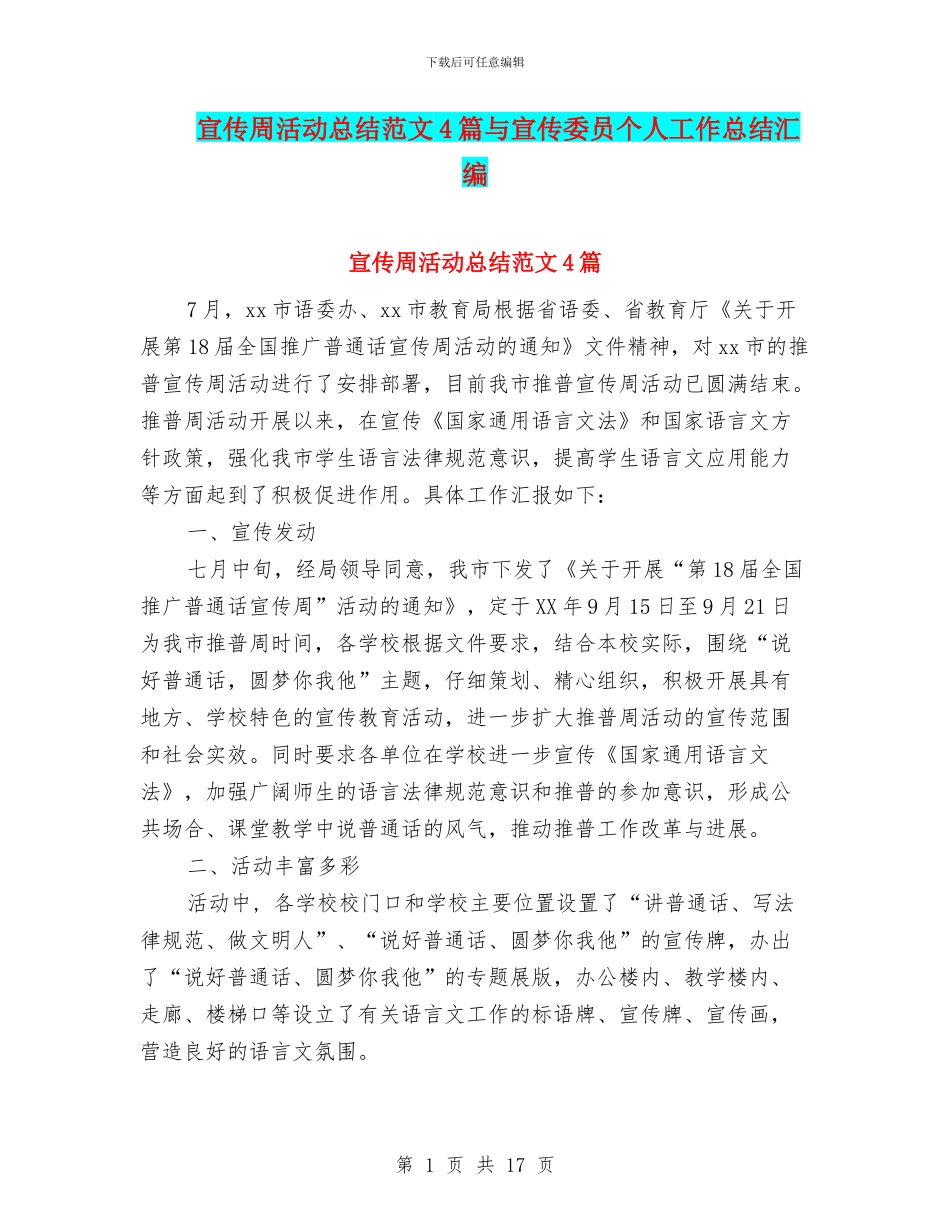 下载后可任意编辑

宣传周活动总结范文4篇与宣传委员个人工作总结汇编

宣传周活动总结范文4篇

7月，xx市语委办、xx市教育局根据省语委、省教育厅《关于开展第18届全国推广普通话宣传周活动的通知》文件精神，对xx市的推普宣传周活动进行了安排部署，目前我市推普宣传周活动已圆满结束。推普周活动开展以来，在宣传《国家通用语言文法》和国家语言文方针政策，强化我市学生语言法律规范意识，提高学生语言文应用能力等方面起到了积极促进作用。具体工作汇报如下：

一、宣传发动

七月中旬，经局领导同意，我市下发了《关于开展“第18届全国推广普通话宣传周”活动的通知》，定于XX年9月15日至9月21日为我市推普周时间，各学校根据文件要求，结合本校实际，围绕“说好普通话，圆梦你我他”主题，仔细策划、精心组织，积极开展具有地方、学校特色的宣传教育活动，进一步扩大推普周活动的宣传范围和社会实效。同时要求各单位在学校进一步宣传《国家通用语言文法》，加强广阔师生的语言法律规范意识和推普的参加意识，形成公共场合、课堂教学中说普通话的风气，推动推普工作改革与进展。

二、活动丰富多彩

活动中，各学校校门口和学校主要位置设置了“讲普通话、写法律规范、做文明人”、“说好普通话、圆梦你我他”的宣传牌，办出了“说好普通话、圆梦你我他”的专题展版，办公楼内、教学楼内、走廊、楼梯口等设立了有关语言文工作的标语牌、宣传牌、宣传画，营造良好的语言文氛围。

第 1 页 共 17 页